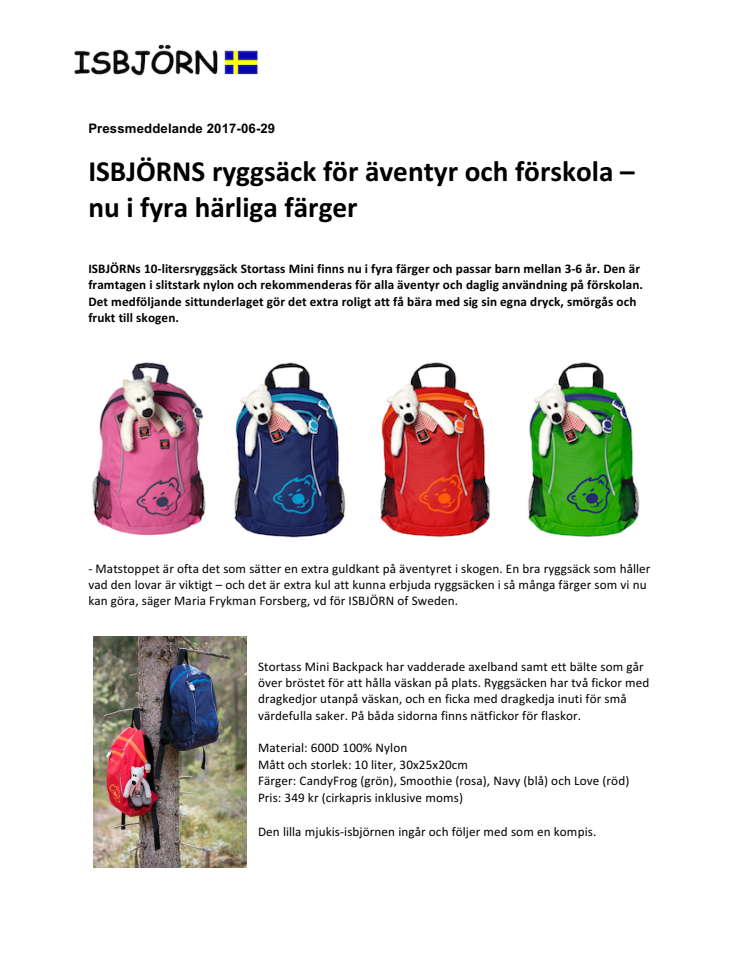 ISBJÖRN

Pressmeddelande 2017-06-29

ISBJÖRNS ryggsäck för äventyr och förskola – nu i fyra härliga färger

ISBJÖRNs 10-litersryggsäck Stortass Mini finns nu i fyra färger och passar barn mellan 3-6 år. Den är framtagen i slitstark nylon och rekommenderas för alla äventyr och daglig användning på förskolan. Det medföljande sittunderlaget gör det extra roligt att få bära med sig sin egna dryck, smörgås och frukt till skogen.

- Matstoppet är ofta det som sätter en extra guldkant på äventyret i skogen. En bra ryggsäck som håller vad den lovar är viktigt – och det är extra kul att kunna erbjuda ryggsäcken i så många färger som vi nu kan göra, säger Maria Frykman Forsberg, vd för ISBJÖRN of Sweden.

Stortass Mini Backpack har vadderade axelband samt ett bälte som går över bröstet för att hålla väskan på plats. Ryggsäcken har två fickor med dragkedjor utanpå väskan, och en ficka med dragkedja inuti för små värdefulla saker. På båda sidorna finns nätfickor för flaskor.

Material: 600D 100% Nylon
Mått och storlek: 10 liter, 30x25x20cm
Färger: CandyFrog (grön), Smoothie (rosa), Navy (blå) och Love (röd)
Pris: 349 kr (cirkapris inklusive moms)

Den lilla mjukis-isbjörnen ingår och följer med som en kompis.